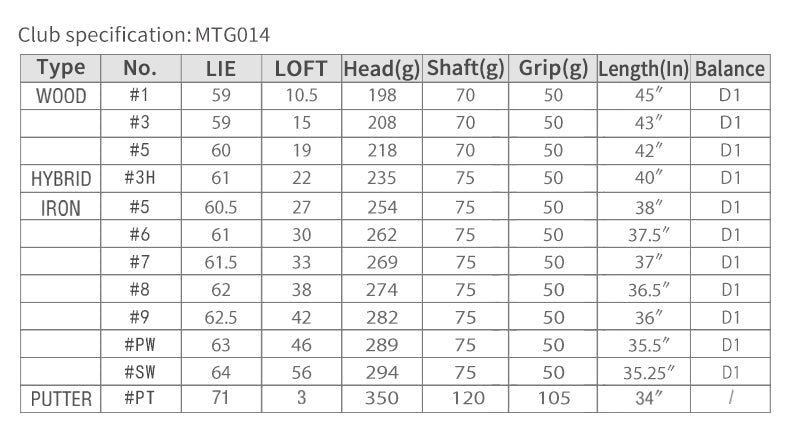 Club specification: MTG014

| Type | No. | LIE | LOFT | Head(g) | Shaft(g) | Grip(g) | Length(In) | Balance |
|---|---|---|---|---|---|---|---|---|
| WOOD | #1 | 59 | 10.5 | 198 | 70 | 50 | 45″ | D1 |
| | #3 | 59 | 15 | 208 | 70 | 50 | 43″ | D1 |
| | #5 | 60 | 19 | 218 | 70 | 50 | 42″ | D1 |
| HYBRID | #3H | 61 | 22 | 235 | 75 | 50 | 40″ | D1 |
| IRON | #5 | 60.5 | 27 | 254 | 75 | 50 | 38″ | D1 |
| | #6 | 61 | 30 | 262 | 75 | 50 | 37.5″ | D1 |
| | #7 | 61.5 | 33 | 269 | 75 | 50 | 37″ | D1 |
| | #8 | 62 | 38 | 274 | 75 | 50 | 36.5″ | D1 |
| | #9 | 62.5 | 42 | 282 | 75 | 50 | 36″ | D1 |
| | #PW | 63 | 46 | 289 | 75 | 50 | 35.5″ | D1 |
| | #SW | 64 | 56 | 294 | 75 | 50 | 35.25″ | D1 |
| PUTTER | #PT | 71 | 3 | 350 | 120 | 105 | 34″ | / |